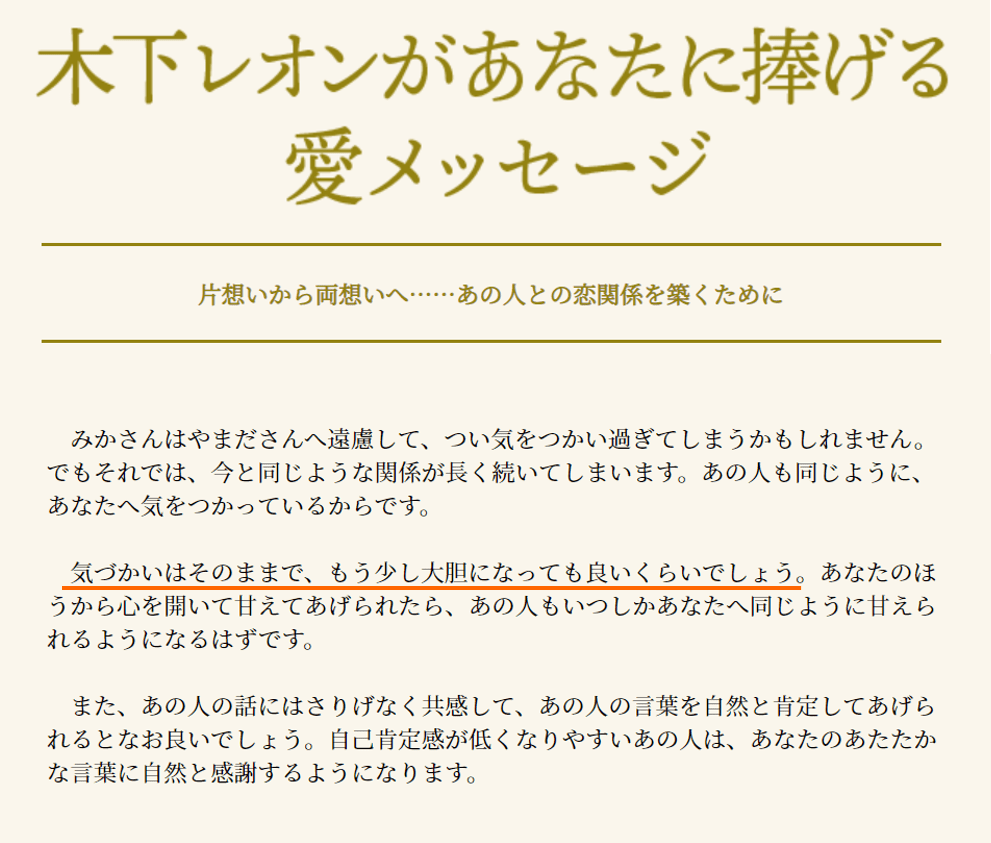 木下レオンがあなたに捧げる愛メッセージ

片想いから両想いへ……あの人との恋関係を築くために

みかさんはやまださんへ遠慮して、つい気をつかい過ぎてしまうかもしれません。でもそれでは、今と同じような関係が長く続いてしまいます。あの人も同じように、あなたへ気をつかっているからです。

気づかいはそのままで、もう少し大胆になっても良いくらいでしょう。あなたのほうから心を開いて甘えてあげられたら、あの人もいつしかあなたへ同じように甘えられるようになるはずです。

また、あの人の話にはさりげなく共感して、あの人の言葉を自然と肯定してあげられるとなお良いでしょう。自己肯定感が低くなりやすいあの人は、あなたのあたたかな言葉に自然と感謝するようになります。